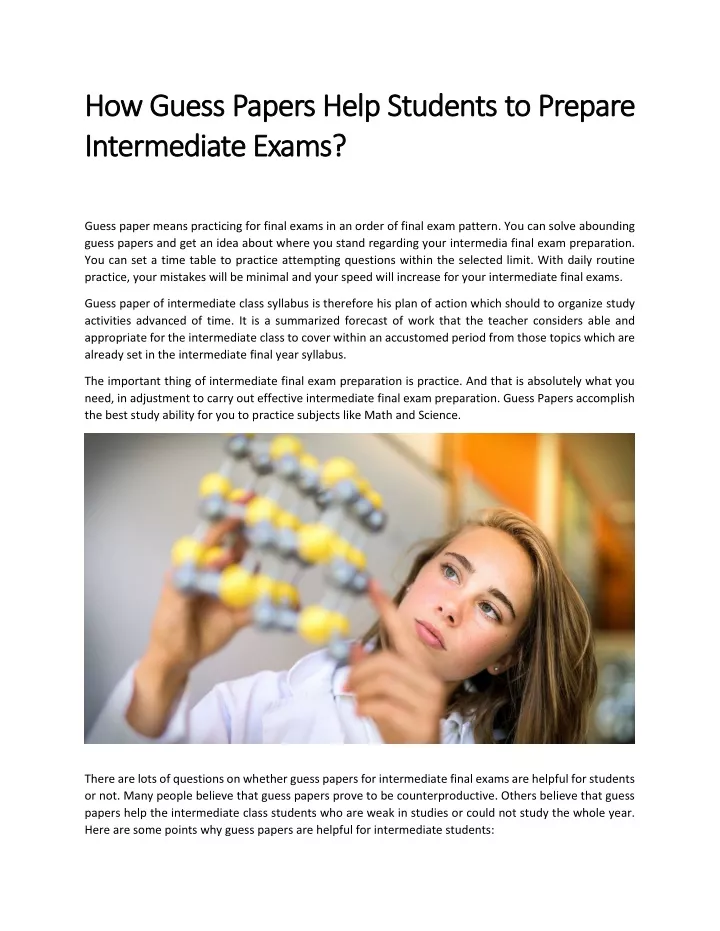 How Guess Papers Help Students to Prepare Intermediate Exams?

Guess paper means practicing for final exams in an order of final exam pattern. You can solve abounding guess papers and get an idea about where you stand regarding your intermedia final exam preparation. You can set a time table to practice attempting questions within the selected limit. With daily routine practice, your mistakes will be minimal and your speed will increase for your intermediate final exams.

Guess paper of intermediate class syllabus is therefore his plan of action which should to organize study activities advanced of time. It is a summarized forecast of work that the teacher considers able and appropriate for the intermediate class to cover within an accustomed period from those topics which are already set in the intermediate final year syllabus.

The important thing of intermediate final exam preparation is practice. And that is absolutely what you need, in adjustment to carry out effective intermediate final exam preparation. Guess Papers accomplish the best study ability for you to practice subjects like Math and Science.

There are lots of questions on whether guess papers for intermediate final exams are helpful for students or not. Many people believe that guess papers prove to be counterproductive. Others believe that guess papers help the intermediate class students who are weak in studies or could not study the whole year. Here are some points why guess papers are helpful for intermediate students: